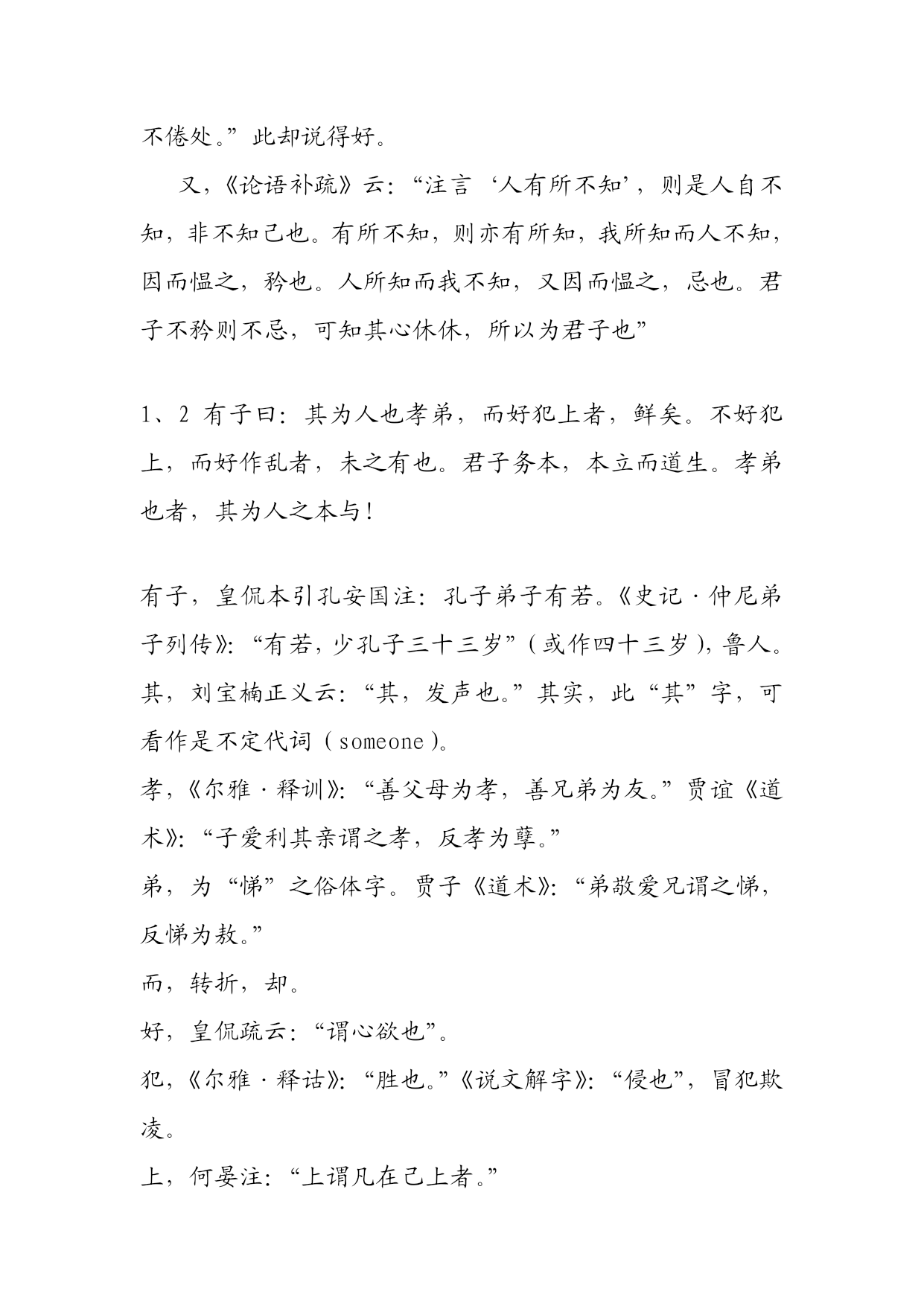 不倦处。”此却说得好。

又，《论语补疏》云：“注言‘人有所不知’，则是人自不知，非不知己也。有所不知，则亦有所知，我所知而人不知，因而愠之，矜也。人所知而我不知，又因而愠之，忌也。君子不矜则不忌，可知其心休休，所以为君子也”

1、2 有子曰：其为人也孝弟，而好犯上者，鲜矣。不好犯上，而好作乱者，未之有也。君子务本，本立而道生。孝弟也者，其为人之本与！

有子，皇侃本引孔安国注：孔子弟子有若。《史记·仲尼弟子列传》：“有若，少孔子三十三岁”（或作四十三岁），鲁人。
其，刘宝楠正义云：“其，发声也。”其实，此“其”字，可看作是不定代词（someone）。
孝，《尔雅·释训》：“善父母为孝，善兄弟为友。”贾谊《道术》：“子爱利其亲谓之孝，反孝为孽。”
弟，为“悌”之俗体字。贾子《道术》：“弟敬爱兄谓之悌，反悌为敖。”
而，转折，却。
好，皇侃疏云：“谓心欲也”。
犯，《尔雅·释诂》：“胜也。”《说文解字》：“侵也”，冒犯欺凌。
上，何晏注：“上谓凡在己上者。”